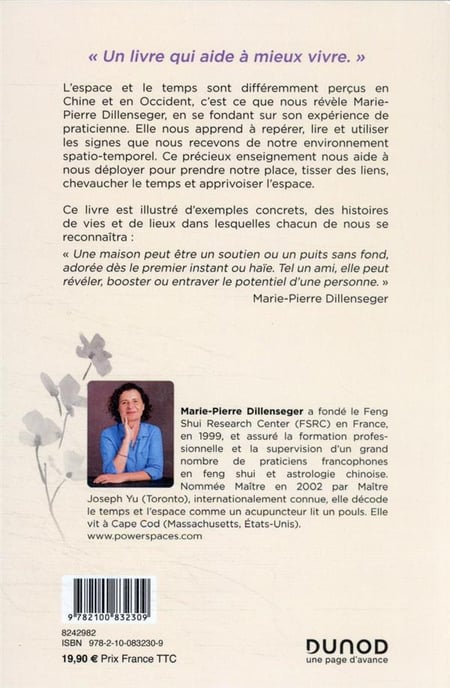 « Un livre qui aide à mieux vivre. »

L'espace et le temps sont différemment perçus en Chine et en Occident, c'est ce que nous révèle Marie-Pierre Dillenseger, en se fondant sur son expérience de praticienne. Elle nous apprend à repérer, lire et utiliser les signes que nous recevons de notre environnement spatio-temporel. Ce précieux enseignement nous aide à nous déployer pour prendre notre place, tisser des liens, chevaucher le temps et apprivoiser l'espace.

Ce livre est illustré d'exemples concrets, des histoires de vies et de lieux dans lesquelles chacun de nous se reconnaîtra :

« Une maison peut être un soutien ou un puits sans fond, adorée dès le premier instant ou haïe. Tel un ami, elle peut révéler, booster ou entraver le potentiel d'une personne. »

Marie-Pierre Dillenseger

Marie-Pierre Dillenseger a fondé le Feng Shui Research Center (FSRC) en France, en 1999, et assuré la formation professionnelle et la supervision d'un grand nombre de praticiens francophones en feng shui et astrologie chinoise. Nommée Maître en 2002 par Maître Joseph Yu (Toronto), internationalement connue, elle décode le temps et l'espace comme un acupuncteur lit un pouls. Elle vit à Cape Cod (Massachusetts, États-Unis).
www.powerspaces.com

9 782100 832309

8242982
ISBN 978-2-10-083230-9

19,90 € Prix France TTC

DUNOD
une page d'avance